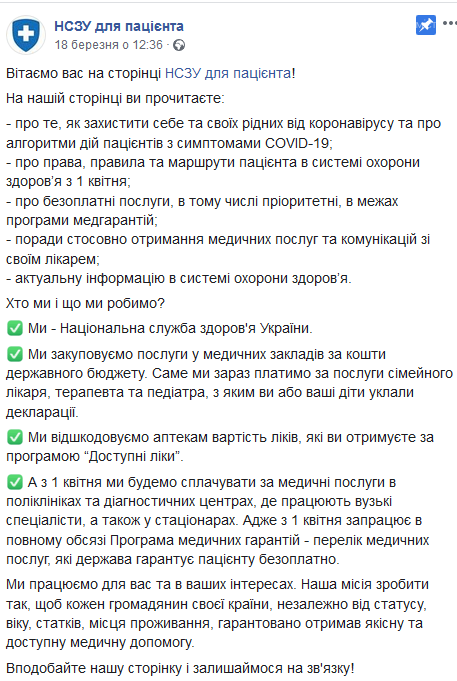 НСЗУ для пацієнта
18 березня о 12:36 ·

Вітаємо вас на сторінці НСЗУ для пацієнта!

На нашій сторінці ви прочитаєте:

- про те, як захистити себе та своїх рідних від коронавірусу та про алгоритми дій пацієнтів з симптомами COVID-19;
- про права, правила та маршрути пацієнта в системі охорони здоров'я з 1 квітня;
- про безоплатні послуги, в тому числі пріоритетні, в межах програми медгарантій;
- поради стосовно отримання медичних послуг та комунікацій зі своїм лікарем;
- актуальну інформацію в системі охорони здоров'я.

Хто ми і що ми робимо?

✅ Ми - Національна служба здоров'я України.

✅ Ми закуповуємо послуги у медичних закладів за кошти державного бюджету. Саме ми зараз платимо за послуги сімейного лікаря, терапевта та педіатра, з яким ви або ваші діти уклали декларації.

✅ Ми відшкодовуємо аптекам вартість ліків, які ви отримуєте за програмою "Доступні ліки".

✅ А з 1 квітня ми будемо сплачувати за медичні послуги в поліклініках та діагностичних центрах, де працюють вузькі спеціалісти, а також у стаціонарах. Адже з 1 квітня запрацює в повному обсязі Програма медичних гарантій - перелік медичних послуг, які держава гарантує пацієнту безоплатно.

Ми працюємо для вас та в ваших інтересах. Наша місія зробити так, щоб кожен громадянин своєї країни, незалежно від статусу, віку, статків, місця проживання, гарантовано отримав якісну та доступну медичну допомогу.

Вподобайте нашу сторінку і залишаймося на зв'язку!